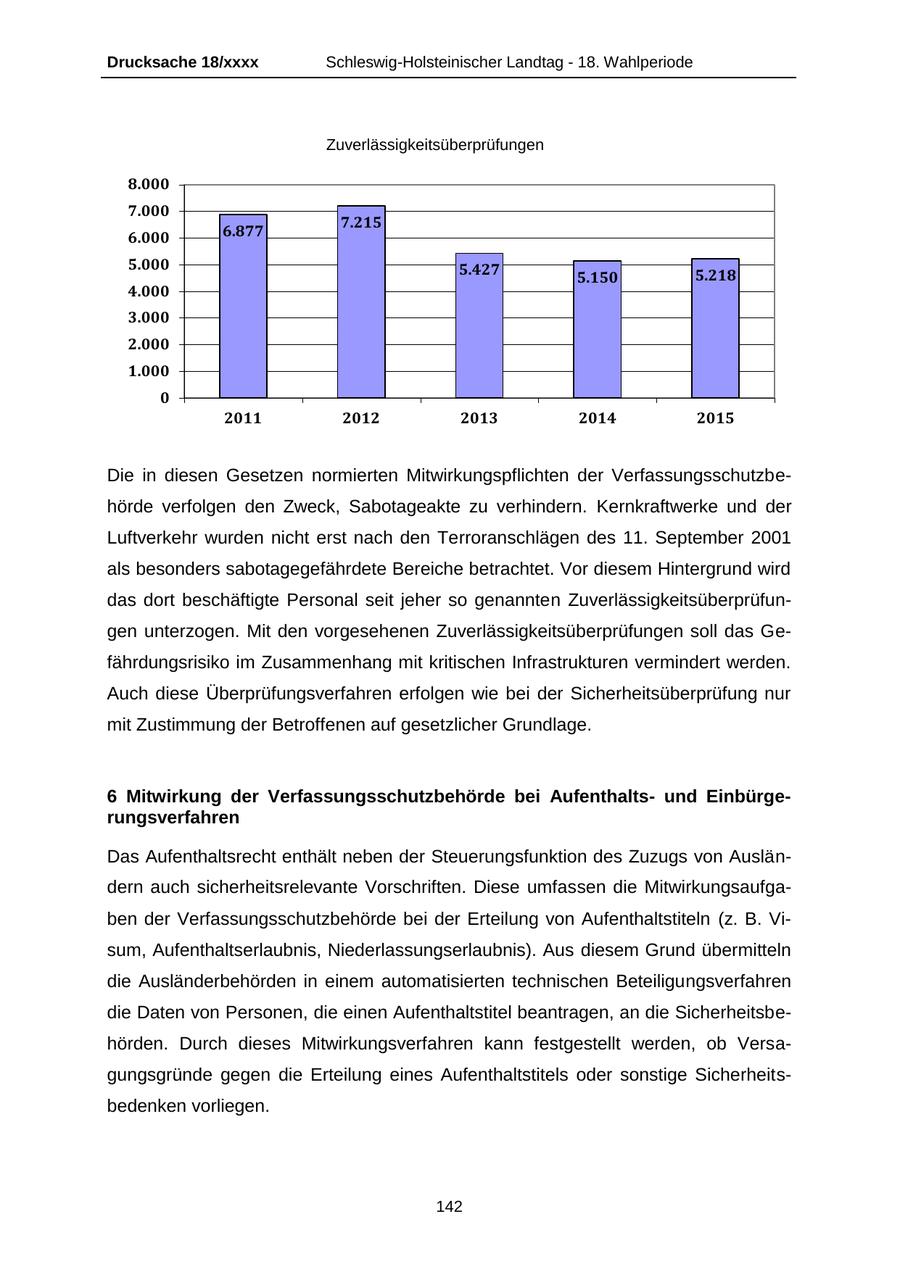 Drucksache 18/xxxx Schleswig-Holsteinischer Landtag - 18. Wahlperiode

Zuverlässigkeitsüberprüfungen

8.000
7.000
6.000
5.000
4.000
3.000
2.000
1.000
0

6.877
7.215
5.427
5.150
5.218

2011
2012
2013
2014
2015

Die in diesen Gesetzen normierten Mitwirkungspflichten der Verfassungsschutzbehörde verfolgen den Zweck, Sabotageakte zu verhindern. Kernkraftwerke und der Luftverkehr wurden nicht erst nach den Terroranschlägen des 11. September 2001 als besonders sabotagegefährdete Bereiche betrachtet. Vor diesem Hintergrund wird das dort beschäftigte Personal seit jeher so genannten Zuverlässigkeitsüberprüfungen unterzogen. Mit den vorgesehenen Zuverlässigkeitsüberprüfungen soll das Gefährdungsrisiko im Zusammenhang mit kritischen Infrastrukturen vermindert werden. Auch diese Überprüfungsverfahren erfolgen wie bei der Sicherheitsüberprüfung nur mit Zustimmung der Betroffenen auf gesetzlicher Grundlage.

6 Mitwirkung der Verfassungsschutzbehörde bei Aufenthalts- und Einbürgerungsverfahren

Das Aufenthaltsrecht enthält neben der Steuerungsfunktion des Zuzugs von Ausländern auch sicherheitsrelevante Vorschriften. Diese umfassen die Mitwirkungsaufgaben der Verfassungsschutzbehörde bei der Erteilung von Aufenthaltstiteln (z. B. Visum, Aufenthaltserlaubnis, Niederlassungserlaubnis). Aus diesem Grund übermitteln die Ausländerbehörden in einem automatisierten technischen Beteiligungsverfahren die Daten von Personen, die einen Aufenthaltstitel beantragen, an die Sicherheitsbehörden. Durch dieses Mitwirkungsverfahren kann festgestellt werden, ob Versagungsgründe gegen die Erteilung eines Aufenthaltstitels oder sonstige Sicherheitsbedenken vorliegen.

142